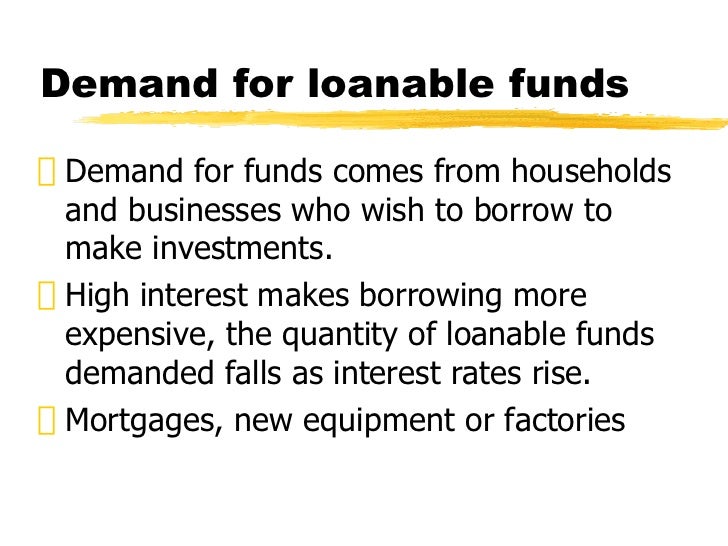 Demand for loanable funds

Demand for funds comes from households and businesses who wish to borrow to make investments.

High interest makes borrowing more expensive, the quantity of loanable funds demanded falls as interest rates rise.

Mortgages, new equipment or factories